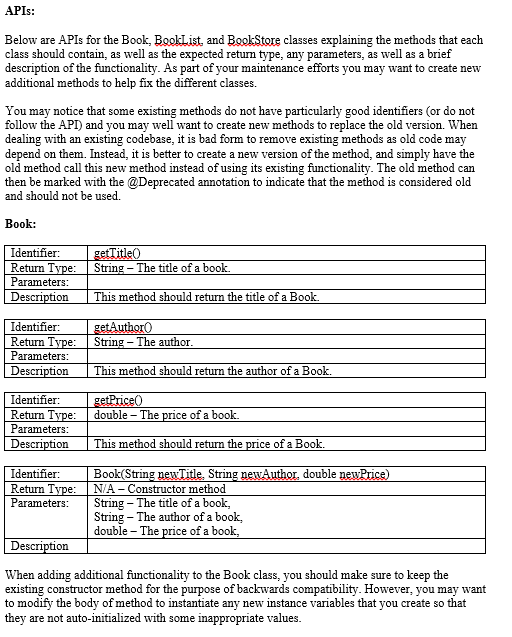 APIs:

Below are APIs for the Book, BookList, and BookStore classes explaining the methods that each class should contain, as well as the expected return type, any parameters, as well as a brief description of the functionality. As part of your maintenance efforts you may want to create new additional methods to help fix the different classes.

You may notice that some existing methods do not have particularly good identifiers (or do not follow the API) and you may well want to create new methods to replace the old version. When dealing with an existing codebase, it is bad form to remove existing methods as old code may depend on them. Instead, it is better to create a new version of the method, and simply have the old method call this new method instead of using its existing functionality. The old method can then be marked with the @Deprecated annotation to indicate that the method is considered old and should not be used.

Book:

| Identifier: | getTitle() |
|---|---|
| Return Type: | String – The title of a book. |
| Parameters: | |
| Description | This method should return the title of a Book. |

| Identifier: | getAuthor() |
|---|---|
| Return Type: | String – The author. |
| Parameters: | |
| Description | This method should return the author of a Book. |

| Identifier: | getPrice() |
|---|---|
| Return Type: | double – The price of a book. |
| Parameters: | |
| Description | This method should return the price of a Book. |

| Identifier: | Book(String newTitle, String newAuthor, double newPrice) |
|---|---|
| Return Type: | N/A – Constructor method |
| Parameters: | String – The title of a book, String – The author of a book, double – The price of a book, |
| Description | |

When adding additional functionality to the Book class, you should make sure to keep the existing constructor method for the purpose of backwards compatibility. However, you may want to modify the body of method to instantiate any new instance variables that you create so that they are not auto-initialized with some inappropriate values.